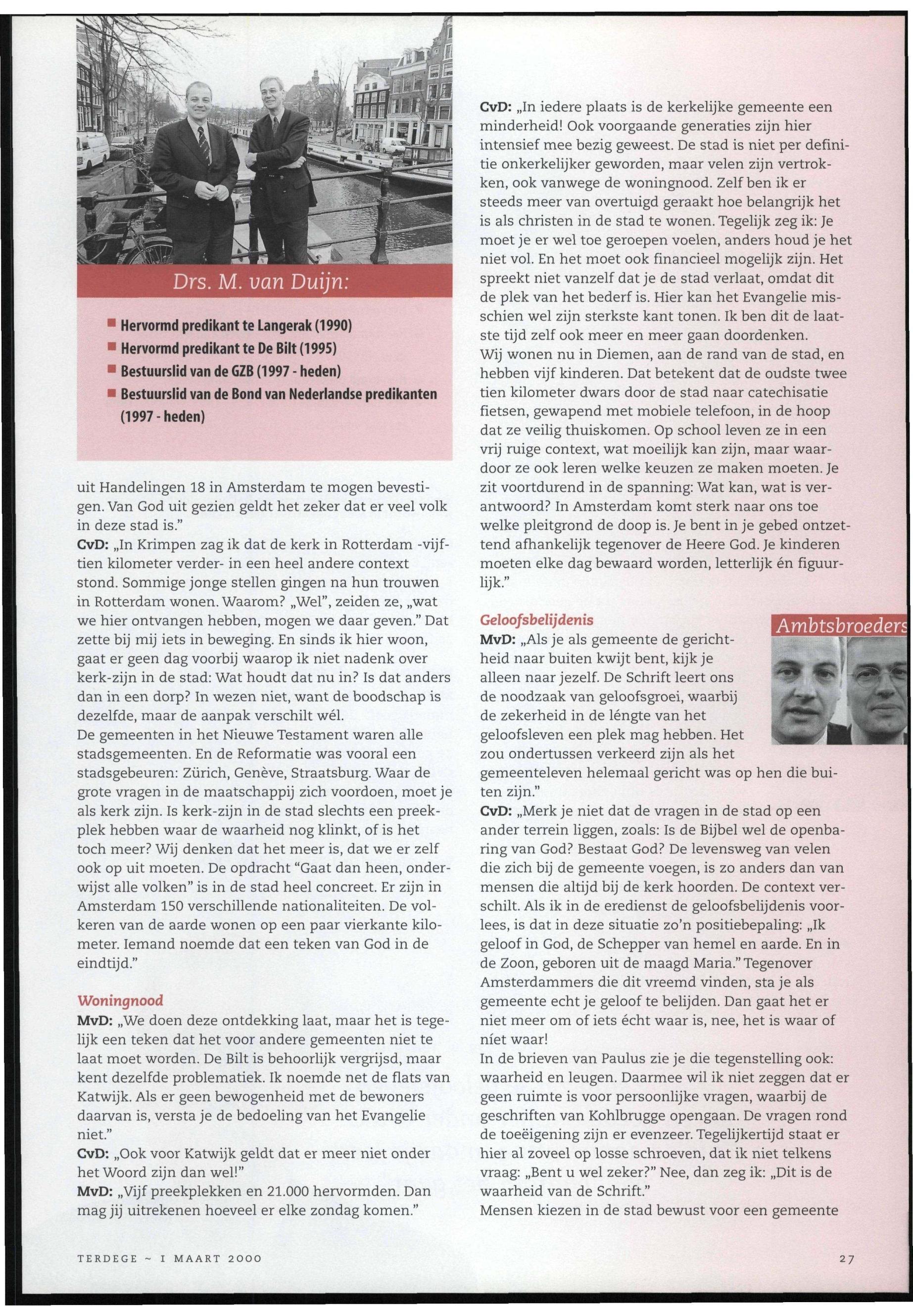 Drs. M. van Duijn:

■ Hervormd predikant te Langerak (1990)
■ Hervormd predikant te De Bilt (1995)
■ Bestuurslid van de GZB (1997 - heden)
■ Bestuurslid van de Bond van Nederlandse predikanten (1997 - heden)

uit Handelingen 18 in Amsterdam te mogen bevestigen. Van God uit gezien geldt het zeker dat er veel volk in deze stad is."
CvD: „In Krimpen zag ik dat de kerk in Rotterdam -vijftien kilometer verder- in een heel andere context stond. Sommige jonge stellen gingen na hun trouwen in Rotterdam wonen. Waarom? „Wel", zeiden ze, „wat we hier ontvangen hebben, mogen we daar geven." Dat zette bij mij iets in beweging. En sinds ik hier woon, gaat er geen dag voorbij waarop ik niet nadenk over kerk-zijn in de stad: Wat houdt dat nu in? Is dat anders dan in een dorp? In wezen niet, want de boodschap is dezelfde, maar de aanpak verschilt wél.
De gemeenten in het Nieuwe Testament waren alle stadsgemeenten. En de Reformatie was vooral een stadsgebeuren: Zürich, Genève, Straatsburg. Waar de grote vragen in de maatschappij zich voordoen, moet je als kerk zijn. Is kerk-zijn in de stad slechts een preekplek hebben waar de waarheid nog klinkt, of is het toch meer? Wij denken dat het meer is, dat we er zelf ook op uit moeten. De opdracht "Gaat dan heen, onderwijst alle volken" is in de stad heel concreet. Er zijn in Amsterdam 150 verschillende nationaliteiten. De volkeren van de aarde wonen op een paar vierkante kilometer. Iemand noemde dat een teken van God in de eindtijd."

Woningnood
MvD: „We doen deze ontdekking laat, maar het is tegelijk een teken dat het voor andere gemeenten niet te laat moet worden. De Bilt is behoorlijk vergrijsd, maar kent dezelfde problematiek. Ik noemde net de flats van Katwijk. Als er geen bewogenheid met de bewoners daarvan is, versta je de bedoeling van het Evangelie niet."
CvD: „Ook voor Katwijk geldt dat er meer niet onder het Woord zijn dan wel!"
MvD: „Vijf preekplekken en 21.000 hervormden. Dan mag jij uitrekenen hoeveel er elke zondag komen."

CvD: „In iedere plaats is de kerkelijke gemeente een minderheid! Ook voorgaande generaties zijn hier intensief mee bezig geweest. De stad is niet per definitie onkerkelijker geworden, maar velen zijn vertrokken, ook vanwege de woningnood. Zelf ben ik er steeds meer van overtuigd geraakt hoe belangrijk het is als christen in de stad te wonen. Tegelijk zeg ik: Je moet je er wel toe geroepen voelen, anders houd je het niet vol. En het moet ook financieel mogelijk zijn. Het spreekt niet vanzelf dat je de stad verlaat, omdat dit de plek van het bederf is. Hier kan het Evangelie misschien wel zijn sterkste kant tonen. Ik ben dit de laatste tijd zelf ook meer en meer gaan doordenken.
Wij wonen nu in Diemen, aan de rand van de stad, en hebben vijf kinderen. Dat betekent dat de oudste twee tien kilometer dwars door de stad naar catechisatie fietsen, gewapend met mobiele telefoon, in de hoop dat ze veilig thuiskomen. Op school leven ze in een vrij ruige context, wat moeilijk kan zijn, maar waardoor ze ook leren welke keuzen ze maken moeten. Je zit voortdurend in de spanning: Wat kan, wat is verantwoord? In Amsterdam komt sterk naar ons toe welke pleitgrond de doop is. Je bent in je gebed ontzettend afhankelijk tegenover de Heere God. Je kinderen moeten elke dag bewaard worden, letterlijk én figuurlijk."

Geloofsbelijdenis
Ambtsbroeders
MvD: „Als je als gemeente de gerichtheid naar buiten kwijt bent, kijk je alleen naar jezelf. De Schrift leert ons de noodzaak van geloofsgroei, waarbij de zekerheid in de léngte van het geloofsleven een plek mag hebben. Het zou ondertussen verkeerd zijn als het gemeenteleven helemaal gericht was op hen die buiten zijn."
CvD: „Merk je niet dat de vragen in de stad op een ander terrein liggen, zoals: Is de Bijbel wel de openbaring van God? Bestaat God? De levensweg van velen die zich bij de gemeente voegen, is zo anders dan van mensen die altijd bij de kerk hoorden. De context verschilt. Als ik in de eredienst de geloofsbelijdenis voorlees, is dat in deze situatie zo'n positiebepaling: „Ik geloof in God, de Schepper van hemel en aarde. En in de Zoon, geboren uit de maagd Maria." Tegenover Amsterdammers die dit vreemd vinden, sta je als gemeente echt je geloof te belijden. Dan gaat het er niet meer om of iets écht waar is, nee, het is waar of níet waar!
In de brieven van Paulus zie je die tegenstelling ook: waarheid en leugen. Daarmee wil ik niet zeggen dat er geen ruimte is voor persoonlijke vragen, waarbij de geschriften van Kohlbrugge opengaan. De vragen rond de toeëigening zijn er evenzeer. Tegelijkertijd staat er hier al zoveel op losse schroeven, dat ik niet telkens vraag: „Bent u wel zeker?" Nee, dan zeg ik: „Dit is de waarheid van de Schrift."
Mensen kiezen in de stad bewust voor een gemeente

TERDEGE ~ 1 MAART 2000

27